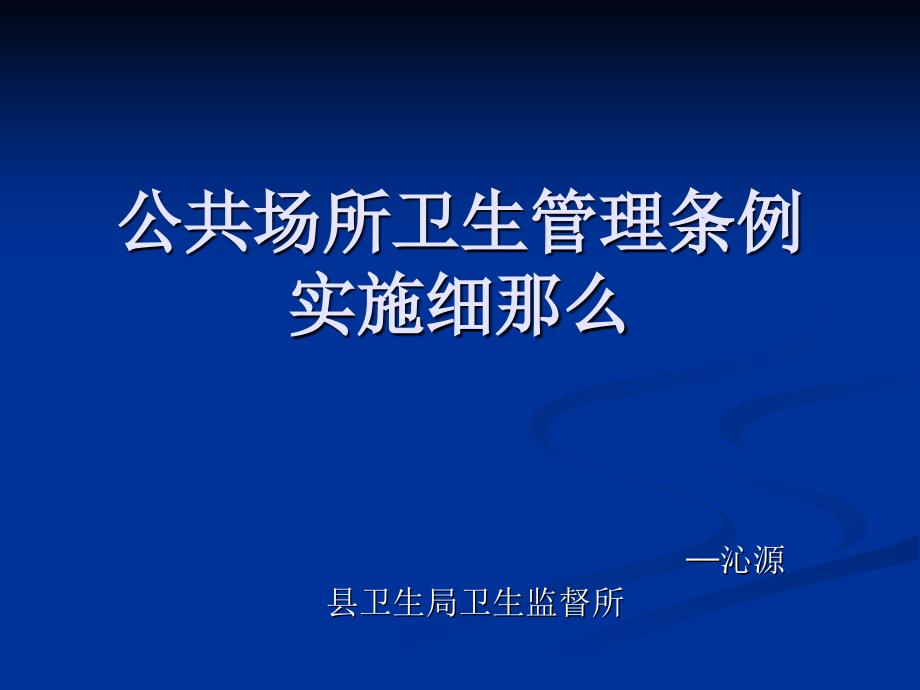 公共场所卫生管理条例实施细那么

—沁源县卫生局卫生监督所